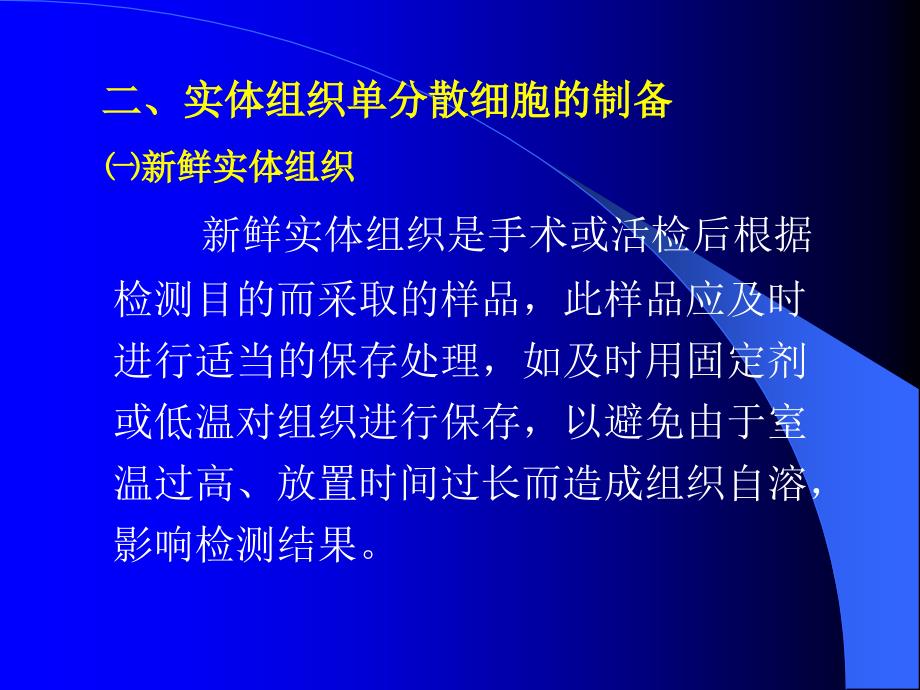 二、实体组织单分散细胞的制备

㈠新鲜实体组织

新鲜实体组织是手术或活检后根据检测目的而采取的样品，此样品应及时进行适当的保存处理，如及时用固定剂或低温对组织进行保存，以避免由于室温过高、放置时间过长而造成组织自溶，影响检测结果。